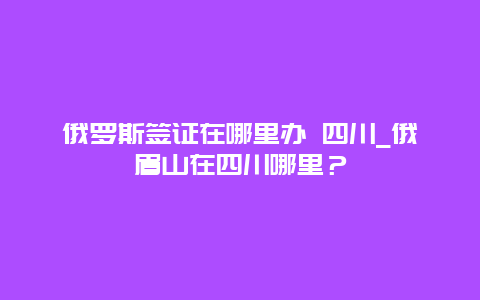 俄罗斯签证在哪里办 四川_俄眉山在四川哪里？